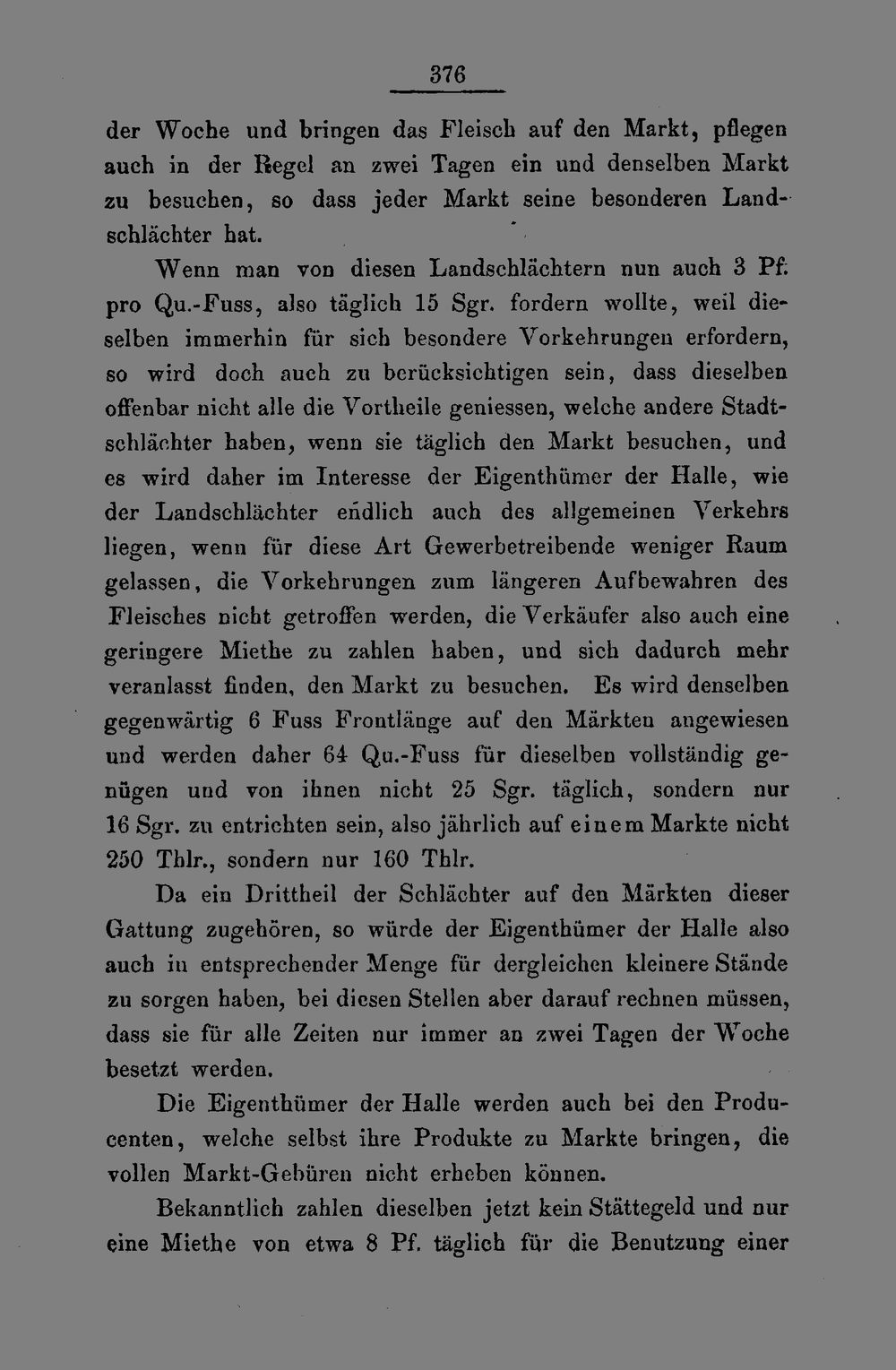 376

der Woche und bringen das Fleisch auf den Markt, pflegen auch in der Regel an zwei Tagen ein und denselben Markt zu besuchen, so dass jeder Markt seine besonderen Landschlächter hat.

Wenn man von diesen Landschlächtern nun auch 3 Pf. pro Qu.-Fuss, also täglich 15 Sgr. fordern wollte, weil dieselben immerhin für sich besondere Vorkehrungen erfordern, so wird doch auch zu berücksichtigen sein, dass dieselben offenbar nicht alle die Vortheile geniessen, welche andere Stadtschlächter haben, wenn sie täglich den Markt besuchen, und es wird daher im Interesse der Eigenthümer der Halle, wie der Landschlächter endlich auch des allgemeinen Verkehrs liegen, wenn für diese Art Gewerbetreibende weniger Raum gelassen, die Vorkehrungen zum längeren Aufbewahren des Fleisches nicht getroffen werden, die Verkäufer also auch eine geringere Miethe zu zahlen haben, und sich dadurch mehr veranlasst finden, den Markt zu besuchen. Es wird denselben gegenwärtig 6 Fuss Frontlänge auf den Märkten angewiesen und werden daher 64 Qu.-Fuss für dieselben vollständig genügen und von ihnen nicht 25 Sgr. täglich, sondern nur 16 Sgr. zu entrichten sein, also jährlich auf einem Markte nicht 250 Thlr., sondern nur 160 Thlr.

Da ein Drittheil der Schlächter auf den Märkten dieser Gattung zugehören, so würde der Eigenthümer der Halle also auch in entsprechender Menge für dergleichen kleinere Stände zu sorgen haben, bei diesen Stellen aber darauf rechnen müssen, dass sie für alle Zeiten nur immer an zwei Tagen der Woche besetzt werden.

Die Eigenthümer der Halle werden auch bei den Producenten, welche selbst ihre Produkte zu Markte bringen, die vollen Markt-Gebüren nicht erheben können.

Bekanntlich zahlen dieselben jetzt kein Stättegeld und nur eine Miethe von etwa 8 Pf. täglich für die Benutzung einer